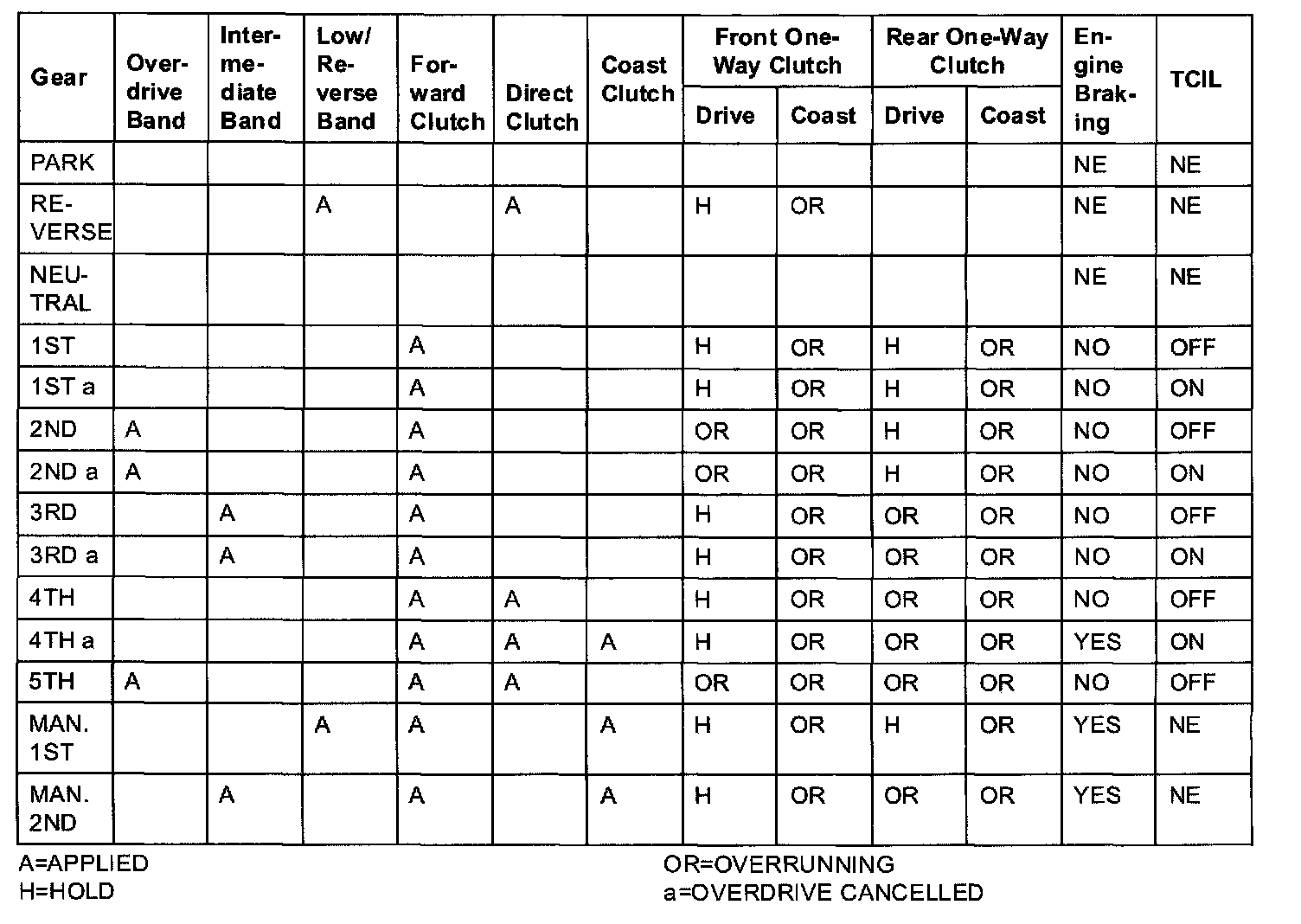 | Gear | Overdrive Band | Intermediate Band | Low/Reverse Band | Forward Clutch | Direct Clutch | Coast Clutch | Front One-Way Clutch Drive | Front One-Way Clutch Coast | Rear One-Way Clutch Drive | Rear One-Way Clutch Coast | Engine Braking | TCIL |
|---|---|---|---|---|---|---|---|---|---|---|---|---|
| PARK | | | | | | | | | | | NE | NE |
| REVERSE | | | A | | A | | H | OR | | | NE | NE |
| NEUTRAL | | | | | | | | | | | NE | NE |
| 1ST | | | | A | | | H | OR | H | OR | NO | OFF |
| 1ST a | | | | A | | | H | OR | H | OR | NO | ON |
| 2ND | A | | | A | | | OR | OR | H | OR | NO | OFF |
| 2ND a | A | | | A | | | OR | OR | H | OR | NO | ON |
| 3RD | | A | | A | | | H | OR | OR | OR | NO | OFF |
| 3RD a | | A | | A | | | H | OR | OR | OR | NO | ON |
| 4TH | | | | A | A | | H | OR | OR | OR | NO | OFF |
| 4TH a | | | | A | A | A | H | OR | OR | OR | YES | ON |
| 5TH | A | | | A | A | | OR | OR | OR | OR | NO | OFF |
| MAN. 1ST | | | A | A | | A | H | OR | H | OR | YES | NE |
| MAN. 2ND | | A | | A | | A | H | OR | OR | OR | YES | NE |

A=APPLIED
H=HOLD

OR=OVERRUNNING
a=OVERDRIVE CANCELLED